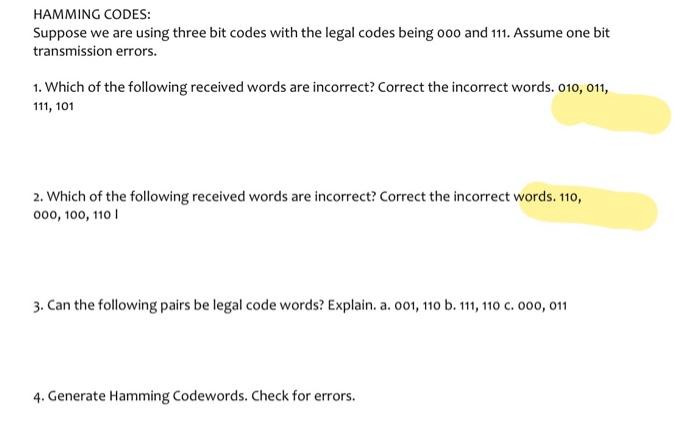 HAMMING CODES:
Suppose we are using three bit codes with the legal codes being 000 and 111. Assume one bit transmission errors.

1. Which of the following received words are incorrect? Correct the incorrect words. 010, 011, 111, 101

2. Which of the following received words are incorrect? Correct the incorrect words. 110, 000, 100, 110 I

3. Can the following pairs be legal code words? Explain. a. 001, 110 b. 111, 110 c. 000, 011

4. Generate Hamming Codewords. Check for errors.